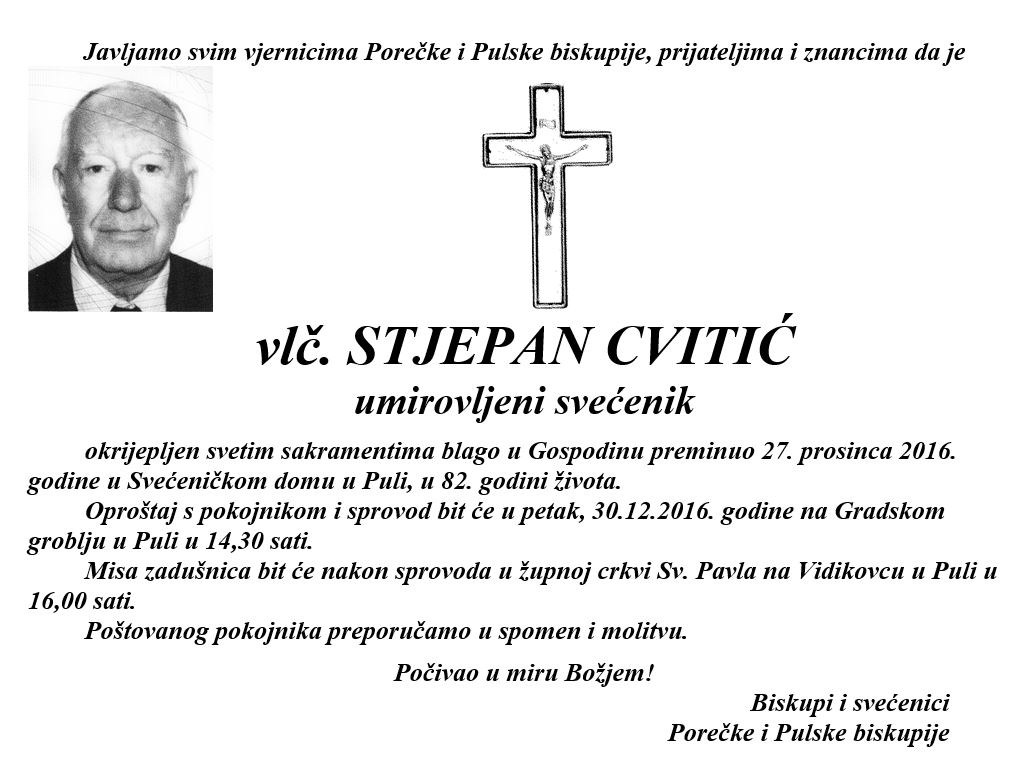 Javljamo svim vjernicima Porečke i Pulske biskupije, prijateljima i znancima da je

vlč. STJEPAN CVITIĆ
umirovljeni svećenik

okrijepljen svetim sakramentima blago u Gospodinu preminuo 27. prosinca 2016. godine u Svećeničkom domu u Puli, u 82. godini života.

Oproštaj s pokojnikom i sprovod bit će u petak, 30.12.2016. godine na Gradskom groblju u Puli u 14,30 sati.

Misa zadušnica bit će nakon sprovoda u župnoj crkvi Sv. Pavla na Vidikovcu u Puli u 16,00 sati.

Poštovanog pokojnika preporučamo u spomen i molitvu.

Počivao u miru Božjem!

Biskupi i svećenici
Porečke i Pulske biskupije